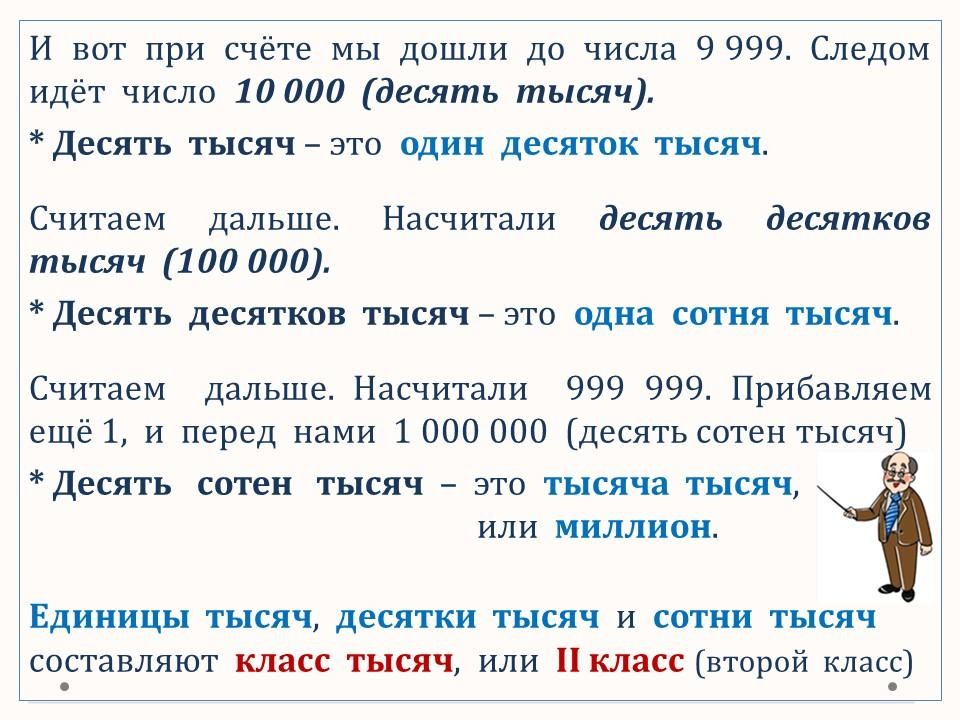 И вот при счёте мы дошли до числа 9 999. Следом идёт число 10 000 (десять тысяч).

* Десять тысяч – это один десяток тысяч.

Считаем дальше. Насчитали десять десятков тысяч (100 000).

* Десять десятков тысяч – это одна сотня тысяч.

Считаем дальше. Насчитали 999 999. Прибавляем ещё 1, и перед нами 1 000 000 (десять сотен тысяч)

* Десять сотен тысяч – это тысяча тысяч, или миллион.

Единицы тысяч, десятки тысяч и сотни тысяч составляют класс тысяч, или II класс (второй класс)